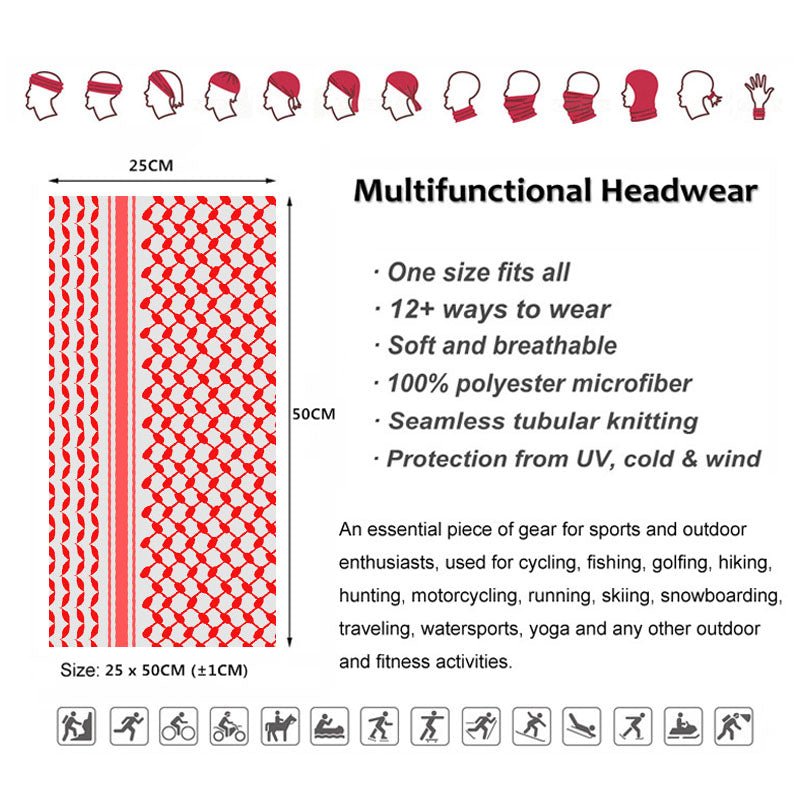 25CM

50CM

Size: 25 x 50CM (±1CM)

Multifunctional Headwear

· One size fits all
· 12+ ways to wear
· Soft and breathable
· 100% polyester microfiber
· Seamless tubular knitting
· Protection from UV, cold & wind

An essential piece of gear for sports and outdoor enthusiasts, used for cycling, fishing, golfing, hiking, hunting, motorcycling, running, skiing, snowboarding, traveling, watersports, yoga and any other outdoor and fitness activities.